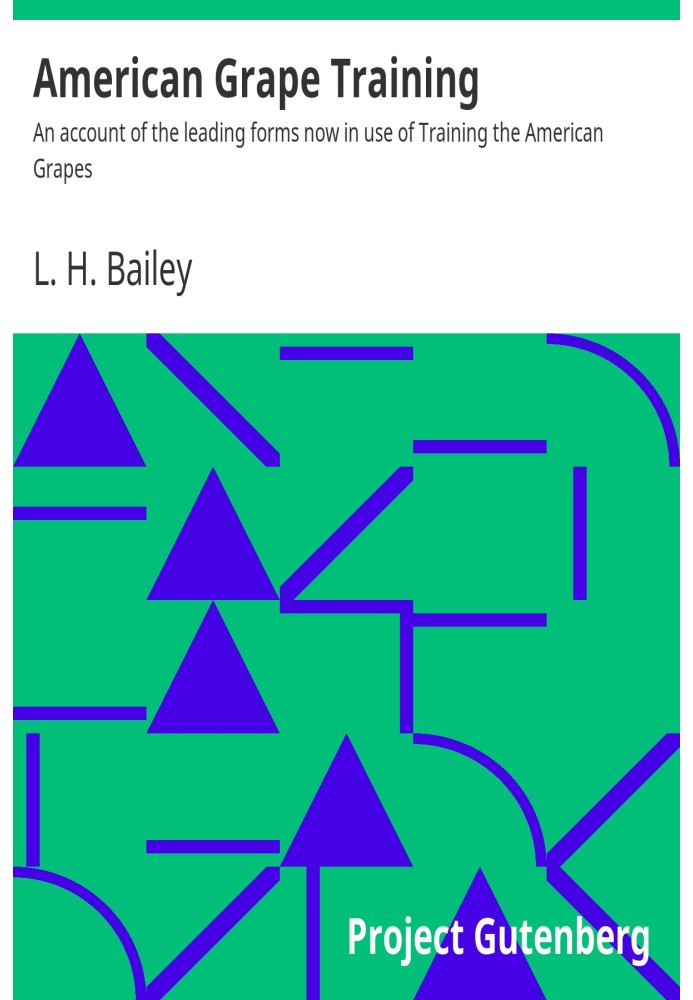 American Grape Training

An account of the leading forms now in use of Training the American Grapes

L. H. Bailey

Project Gutenberg